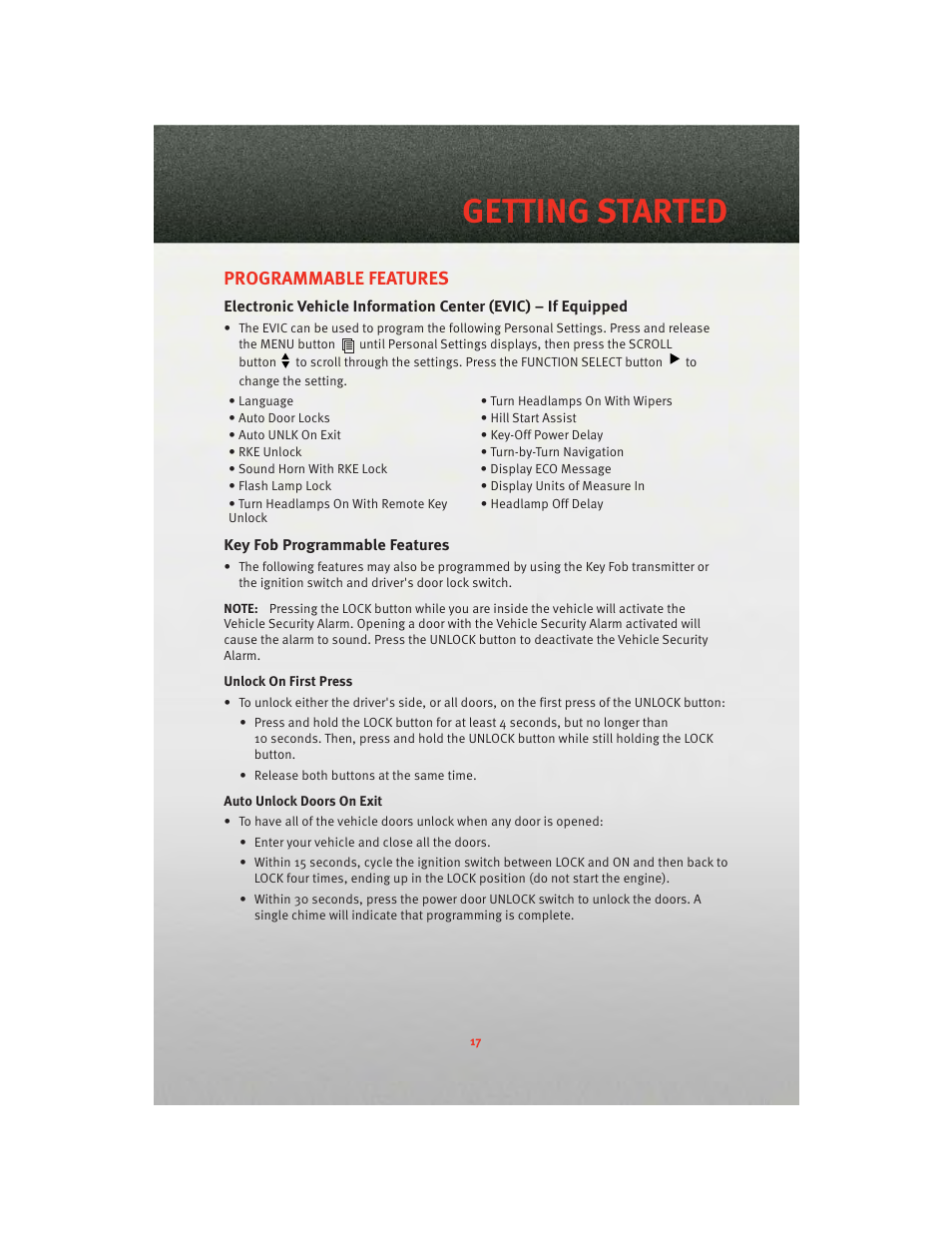 GETTING STARTED

PROGRAMMABLE FEATURES

Electronic Vehicle Information Center (EVIC) – If Equipped

• The EVIC can be used to program the following Personal Settings. Press and release the MENU button until Personal Settings displays, then press the SCROLL button to scroll through the settings. Press the FUNCTION SELECT button to change the setting.

• Language
• Auto Door Locks
• Auto UNLK On Exit
• RKE Unlock
• Sound Horn With RKE Lock
• Flash Lamp Lock
• Turn Headlamps On With Remote Key Unlock

• Turn Headlamps On With Wipers
• Hill Start Assist
• Key-Off Power Delay
• Turn-by-Turn Navigation
• Display ECO Message
• Display Units of Measure In
• Headlamp Off Delay

Key Fob Programmable Features

• The following features may also be programmed by using the Key Fob transmitter or the ignition switch and driver's door lock switch.

NOTE: Pressing the LOCK button while you are inside the vehicle will activate the Vehicle Security Alarm. Opening a door with the Vehicle Security Alarm activated will cause the alarm to sound. Press the UNLOCK button to deactivate the Vehicle Security Alarm.

Unlock On First Press

• To unlock either the driver's side, or all doors, on the first press of the UNLOCK button:

• Press and hold the LOCK button for at least 4 seconds, but no longer than 10 seconds. Then, press and hold the UNLOCK button while still holding the LOCK button.

• Release both buttons at the same time.

Auto Unlock Doors On Exit

• To have all of the vehicle doors unlock when any door is opened:

• Enter your vehicle and close all the doors.

• Within 15 seconds, cycle the ignition switch between LOCK and ON and then back to LOCK four times, ending up in the LOCK position (do not start the engine).

• Within 30 seconds, press the power door UNLOCK switch to unlock the doors. A single chime will indicate that programming is complete.

17